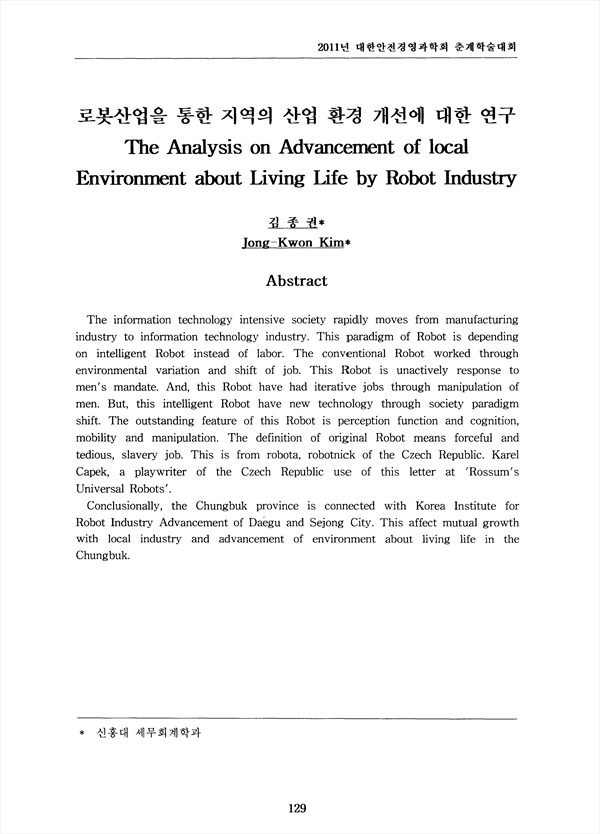 2011년 대한안전경영과학회 춘계학술대회

로봇산업을 통한 지역의 산업 환경 개선에 대한 연구
The Analysis on Advancement of local Environment about Living Life by Robot Industry

김 종 권*
Jong-Kwon Kim*

Abstract

The information technology intensive society rapidly moves from manufacturing industry to information technology industry. This paradigm of Robot is depending on intelligent Robot instead of labor. The conventional Robot worked through environmental variation and shift of job. This Robot is unactively response to men's mandate. And, this Robot have had iterative jobs through manipulation of men. But, this intelligent Robot have new technology through society paradigm shift. The outstanding feature of this Robot is perception function and cognition, mobility and manipulation. The definition of original Robot means forceful and tedious, slavery job. This is from robota, robotnick of the Czech Republic. Karel Capek, a playwriter of the Czech Republic use of this letter at 'Rossum's Universal Robots'.

Conclusionally, the Chungbuk province is connected with Korea Institute for Robot Industry Advancement of Daegu and Sejong City. This affect mutual growth with local industry and advancement of environment about living life in the Chungbuk.

* 신흥대 세무회계학과

129